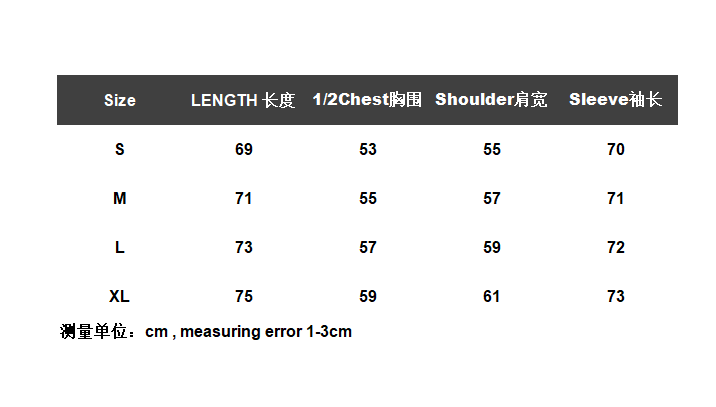 | Size | LENGTH 长度 | 1/2Chest胸围 | Shoulder肩宽 | Sleeve袖长 |
|---|---|---|---|---|
| S | 69 | 53 | 55 | 70 |
| M | 71 | 55 | 57 | 71 |
| L | 73 | 57 | 59 | 72 |
| XL | 75 | 59 | 61 | 73 |

测量单位：cm , measuring error 1-3cm